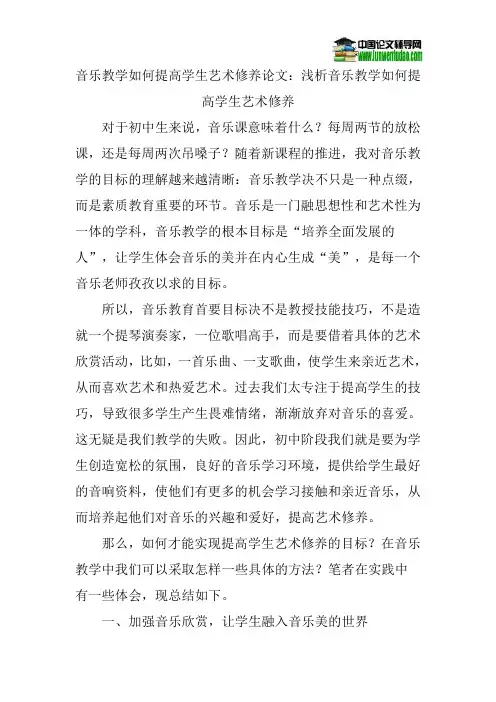 中国论文辅导网
www.lunwenfudao.com

音乐教学如何提高学生艺术修养论文：浅析音乐教学如何提高学生艺术修养

对于初中生来说，音乐课意味着什么？每周两节的放松课，还是每周两次吊嗓子？随着新课程的推进，我对音乐教学的目标的理解越来越清晰：音乐教学决不只是一种点缀，而是素质教育重要的环节。音乐是一门融思想性和艺术性为一体的学科，音乐教学的根本目标是“培养全面发展的人”，让学生体会音乐的美并在内心生成“美”，是每一个音乐老师孜孜以求的目标。

所以，音乐教育首要目标决不是教授技能技巧，不是造就一个提琴演奏家，一位歌唱高手，而是要借着具体的艺术欣赏活动，比如，一首乐曲、一支歌曲，使学生来亲近艺术，从而喜欢艺术和热爱艺术。过去我们太专注于提高学生的技巧，导致很多学生产生畏难情绪，渐渐放弃对音乐的喜爱。这无疑是我们教学的失败。因此，初中阶段我们就是要为学生创造宽松的氛围，良好的音乐学习环境，提供给学生最好的音响资料，使他们有更多的机会学习接触和亲近音乐，从而培养起他们对音乐的兴趣和爱好，提高艺术修养。

那么，如何才能实现提高学生艺术修养的目标？在音乐教学中我们可以采取怎样一些具体的方法？笔者在实践中有一些体会，现总结如下。

一、加强音乐欣赏，让学生融入音乐美的世界